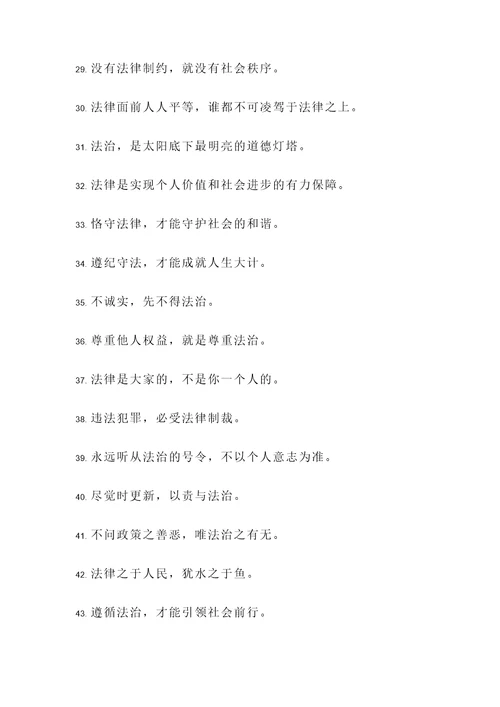 29. 没有法律制约，就没有社会秩序。

30. 法律面前人人平等，谁都不可凌驾于法律之上。

31. 法治，是太阳底下最明亮的道德灯塔。

32. 法律是实现个人价值和社会进步的有力保障。

33. 恪守法律，才能守护社会的和谐。

34. 遵纪守法，才能成就人生大计。

35. 不诚实，先不得法治。

36. 尊重他人权益，就是尊重法治。

37. 法律是大家的，不是你一个人的。

38. 违法犯罪，必受法律制裁。

39. 永远听从法治的号令，不以个人意志为准。

40. 尽觉时更新，以责与法治。

41. 不问政策之善恶，唯法治之有无。

42. 法律之于人民，犹水之于鱼。

43. 遵循法治，才能引领社会前行。